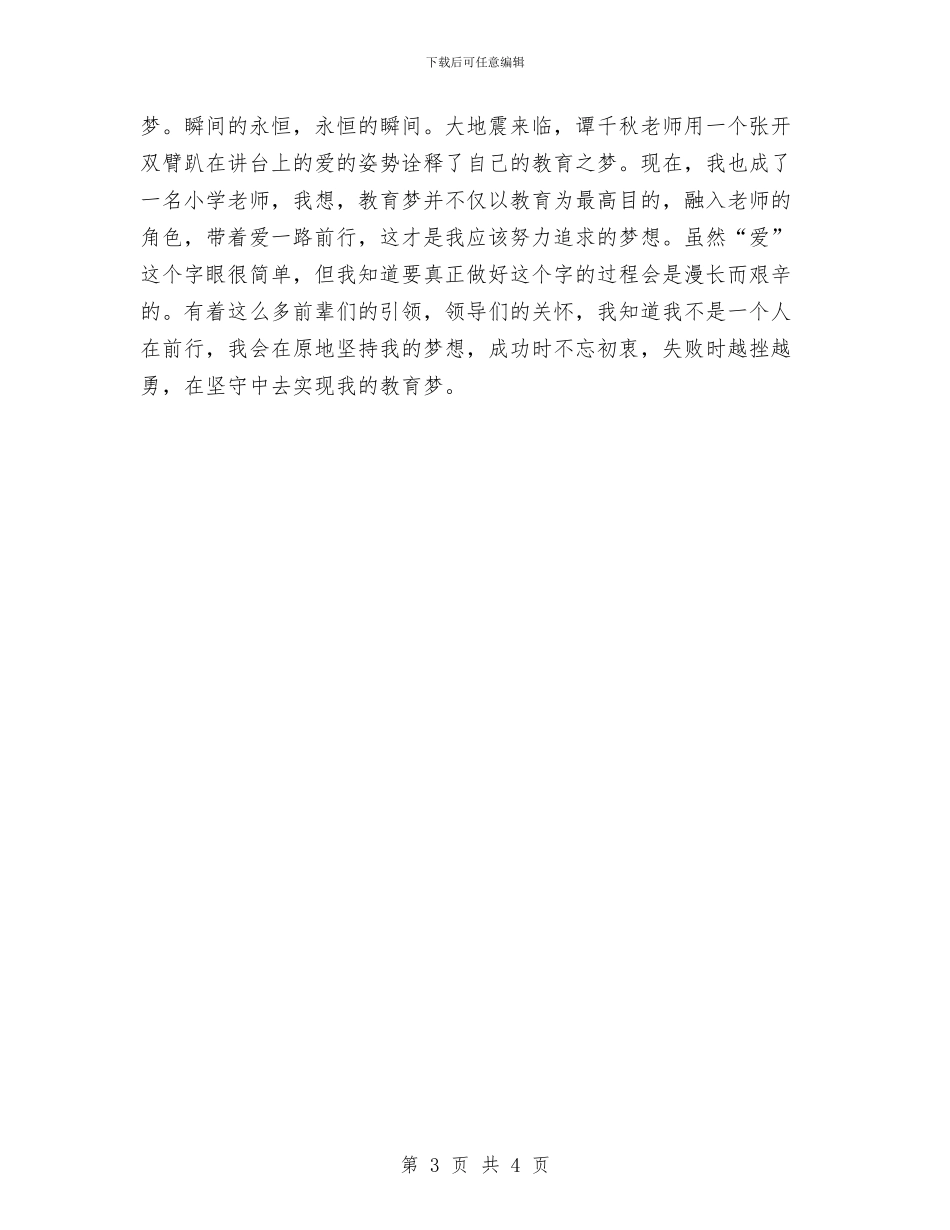 下载后可任意编辑

梦。瞬间的永恒，永恒的瞬间。大地震来临，谭千秋老师用一个张开双臂趴在讲台上的爱的姿势诠释了自己的教育之梦。现在，我也成了一名小学老师，我想，教育梦并不仅以教育为最高目的，融入老师的角色，带着爱一路前行，这才是我应该努力追求的梦想。虽然“爱”这个字眼很简单，但我知道要真正做好这个字的过程会是漫长而艰辛的。有着这么多前辈们的引领，领导们的关怀，我知道我不是一个人在前行，我会在原地坚持我的梦想，成功时不忘初衷，失败时越挫越勇，在坚守中去实现我的教育梦。

第 3 页 共 4 页